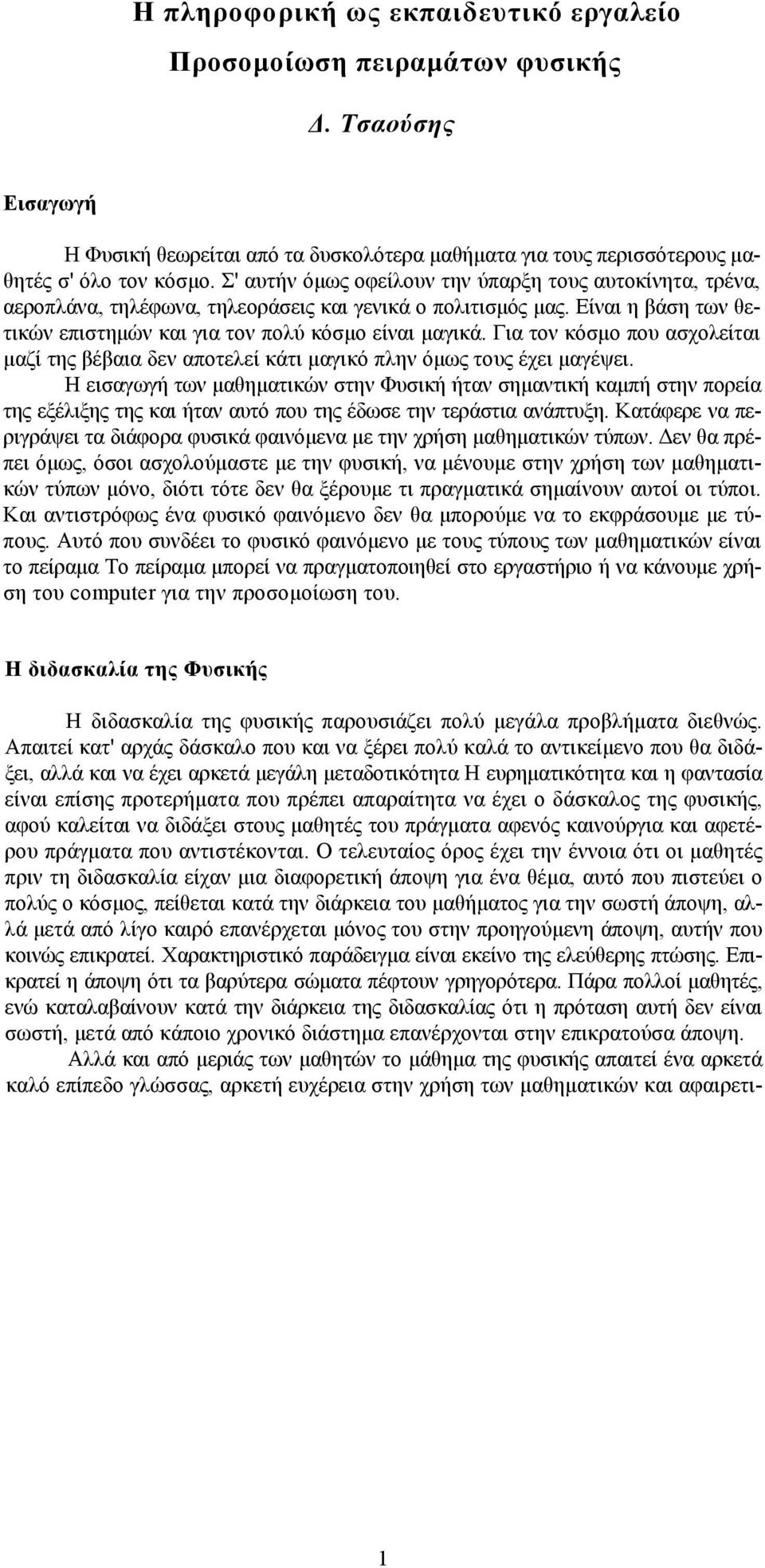 Η πληροφορική ως εκπαιδευτικό εργαλείο

Προσομοίωση πειραμάτων φυσικής

Δ. Τσαούσης

Εισαγωγή

Η Φυσική θεωρείται από τα δυσκολότερα μαθήματα για τους περισσότερους μαθητές σ' όλο τον κόσμο. Σ' αυτήν όμως οφείλουν την ύπαρξη τους αυτοκίνητα, τρένα, αεροπλάνα, τηλέφωνα, τηλεοράσεις και γενικά ο πολιτισμός μας. Είναι η βάση των θετικών επιστημών και για τον πολύ κόσμο είναι μαγικά. Για τον κόσμο που ασχολείται μαζί της βέβαια δεν αποτελεί κάτι μαγικό πλην όμως τους έχει μαγέψει.

Η εισαγωγή των μαθηματικών στην Φυσική ήταν σημαντική καμπή στην πορεία της εξέλιξης της και ήταν αυτό που της έδωσε την τεράστια ανάπτυξη. Κατάφερε να περιγράψει τα διάφορα φυσικά φαινόμενα με την χρήση μαθηματικών τύπων. Δεν θα πρέπει όμως, όσοι ασχολούμαστε με την φυσική, να μένουμε στην χρήση των μαθηματικών τύπων μόνο, διότι τότε δεν θα ξέρουμε τι πραγματικά σημαίνουν αυτοί οι τύποι. Και αντιστρόφως ένα φυσικό φαινόμενο δεν θα μπορούμε να το εκφράσουμε με τύπους. Αυτό που συνδέει το φυσικό φαινόμενο με τους τύπους των μαθηματικών είναι το πείραμα Το πείραμα μπορεί να πραγματοποιηθεί στο εργαστήριο ή να κάνουμε χρήση του computer για την προσομοίωση του.

Η διδασκαλία της Φυσικής

Η διδασκαλία της φυσικής παρουσιάζει πολύ μεγάλα προβλήματα διεθνώς. Απαιτεί κατ' αρχάς δάσκαλο που και να ξέρει πολύ καλά το αντικείμενο που θα διδάξει, αλλά και να έχει αρκετά μεγάλη μεταδοτικότητα Η ευρηματικότητα και η φαντασία είναι επίσης προτερήματα που πρέπει απαραίτητα να έχει ο δάσκαλος της φυσικής, αφού καλείται να διδάξει στους μαθητές του πράγματα αφενός καινούργια και αφετέρου πράγματα που αντιστέκονται. Ο τελευταίος όρος έχει την έννοια ότι οι μαθητές πριν τη διδασκαλία είχαν μια διαφορετική άποψη για ένα θέμα, αυτό που πιστεύει ο πολύς ο κόσμος, πείθεται κατά την διάρκεια του μαθήματος για την σωστή άποψη, αλλά μετά από λίγο καιρό επανέρχεται μόνος του στην προηγούμενη άποψη, αυτήν που κοινώς επικρατεί. Χαρακτηριστικό παράδειγμα είναι εκείνο της ελεύθερης πτώσης. Επικρατεί η άποψη ότι τα βαρύτερα σώματα πέφτουν γρηγορότερα. Πάρα πολλοί μαθητές, ενώ καταλαβαίνουν κατά την διάρκεια της διδασκαλίας ότι η πρόταση αυτή δεν είναι σωστή, μετά από κάποιο χρονικό διάστημα επανέρχονται στην επικρατούσα άποψη.

Αλλά και από μεριάς των μαθητών το μάθημα της φυσικής απαιτεί ένα αρκετά καλό επίπεδο γλώσσας, αρκετή ευχέρεια στην χρήση των μαθηματικών και αφαιρετι-

1